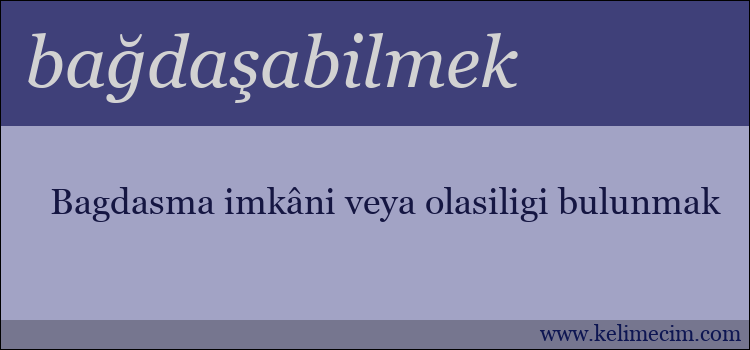 bağdaşabilmek

Bagdasma imkâni veya olasiligi bulunmak

www.kelimecim.com